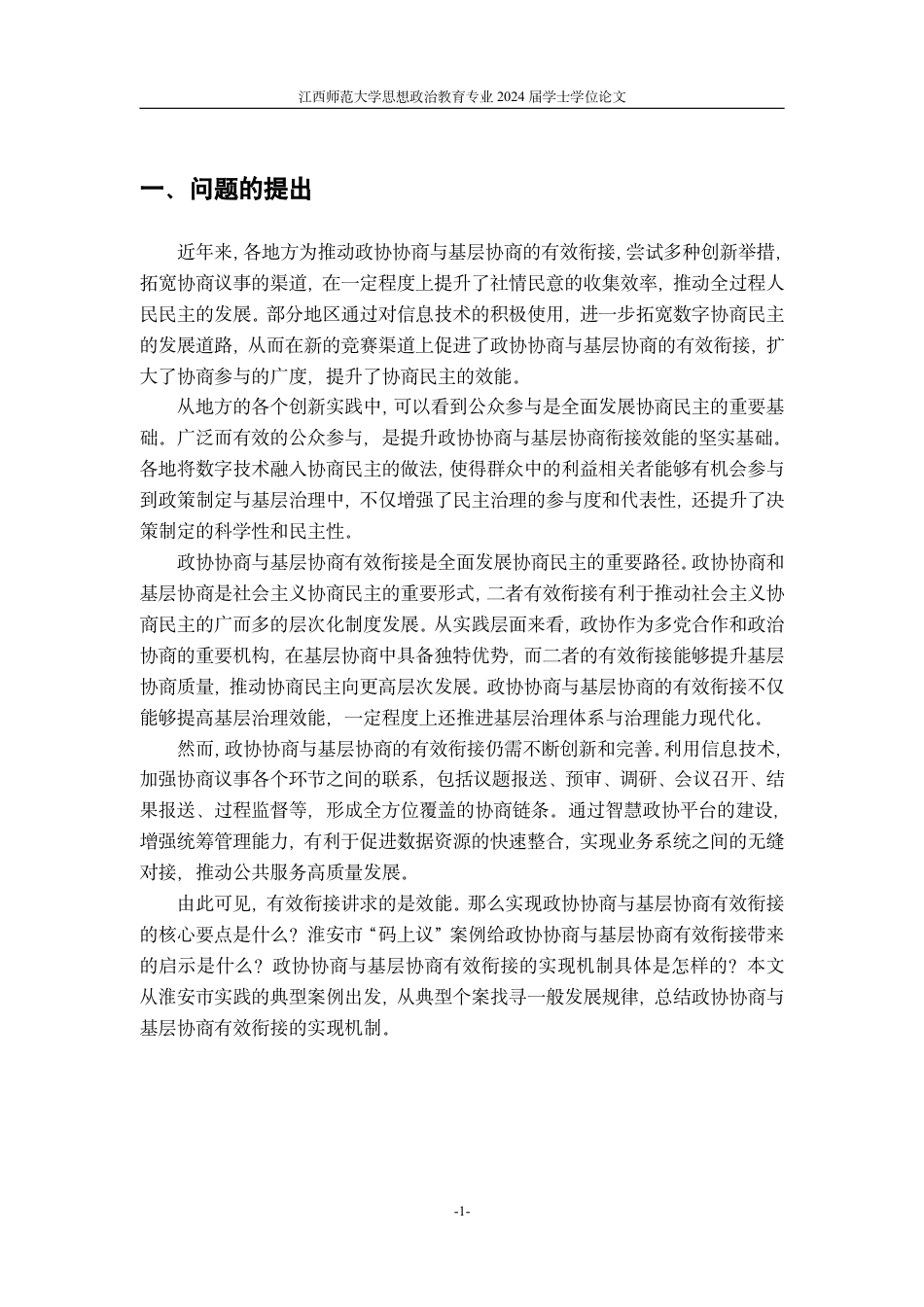 江西师范大学思想政治教育专业 2024 届学士学位论文

一、问题的提出

近年来，各地方为推动政协协商与基层协商的有效衔接，尝试多种创新举措，拓宽协商议事的渠道，在一定程度上提升了社情民意的收集效率，推动全过程人民民主的发展。部分地区通过对信息技术的积极使用，进一步拓宽数字协商民主的发展道路，从而在新的竞赛渠道上促进了政协协商与基层协商的有效衔接，扩大了协商参与的广度，提升了协商民主的效能。

从地方的各个创新实践中，可以看到公众参与是全面发展协商民主的重要基础。广泛而有效的公众参与，是提升政协协商与基层协商衔接效能的坚实基础。各地将数字技术融入协商民主的做法，使得群众中的利益相关者能够有机会参与到政策制定与基层治理中，不仅增强了民主治理的参与度和代表性，还提升了决策制定的科学性和民主性。

政协协商与基层协商有效衔接是全面发展协商民主的重要路径。政协协商和基层协商是社会主义协商民主的重要形式，二者有效衔接有利于推动社会主义协商民主的广而多的层次化制度发展。从实践层面来看，政协作为多党合作和政治协商的重要机构，在基层协商中具备独特优势，而二者的有效衔接能够提升基层协商质量，推动协商民主向更高层次发展。政协协商与基层协商的有效衔接不仅能够提高基层治理效能，一定程度上还推进基层治理体系与治理能力现代化。

然而，政协协商与基层协商的有效衔接仍需不断创新和完善。利用信息技术，加强协商议事各个环节之间的联系，包括议题报送、预审、调研、会议召开、结果报送、过程监督等，形成全方位覆盖的协商链条。通过智慧政协平台的建设，增强统筹管理能力，有利于促进数据资源的快速整合，实现业务系统之间的无缝对接，推动公共服务高质量发展。

由此可见，有效衔接讲求的是效能。那么实现政协协商与基层协商有效衔接的核心要点是什么？淮安市“码上议”案例给政协协商与基层协商有效衔接带来的启示是什么？政协协商与基层协商有效衔接的实现机制具体是怎样的？本文从淮安市实践的典型案例出发，从典型个案找寻一般发展规律，总结政协协商与基层协商有效衔接的实现机制。

-1-